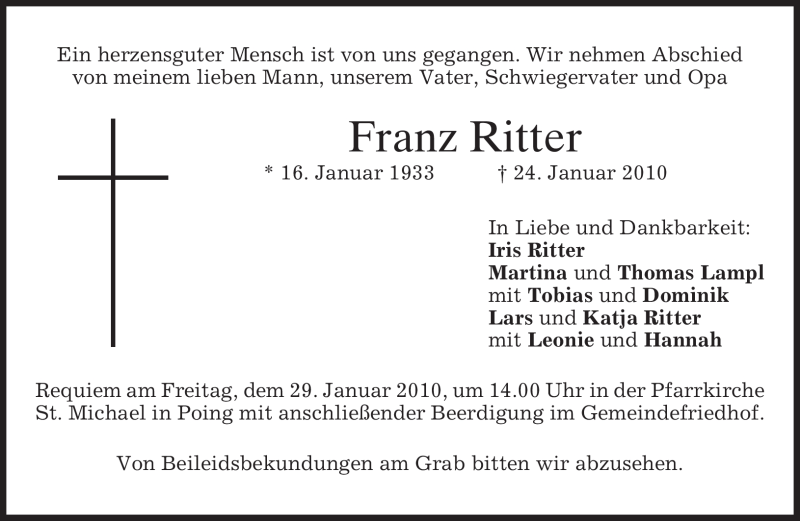 Ein herzensguter Mensch ist von uns gegangen. Wir nehmen Abschied von meinem lieben Mann, unserem Vater, Schwiegervater und Opa

Franz Ritter

* 16. Januar 1933 † 24. Januar 2010

In Liebe und Dankbarkeit:
Iris Ritter
Martina und Thomas Lampl
mit Tobias und Dominik
Lars und Katja Ritter
mit Leonie und Hannah

Requiem am Freitag, dem 29. Januar 2010, um 14.00 Uhr in der Pfarrkirche St. Michael in Poing mit anschließender Beerdigung im Gemeindefriedhof.

Von Beileidsbekundungen am Grab bitten wir abzusehen.